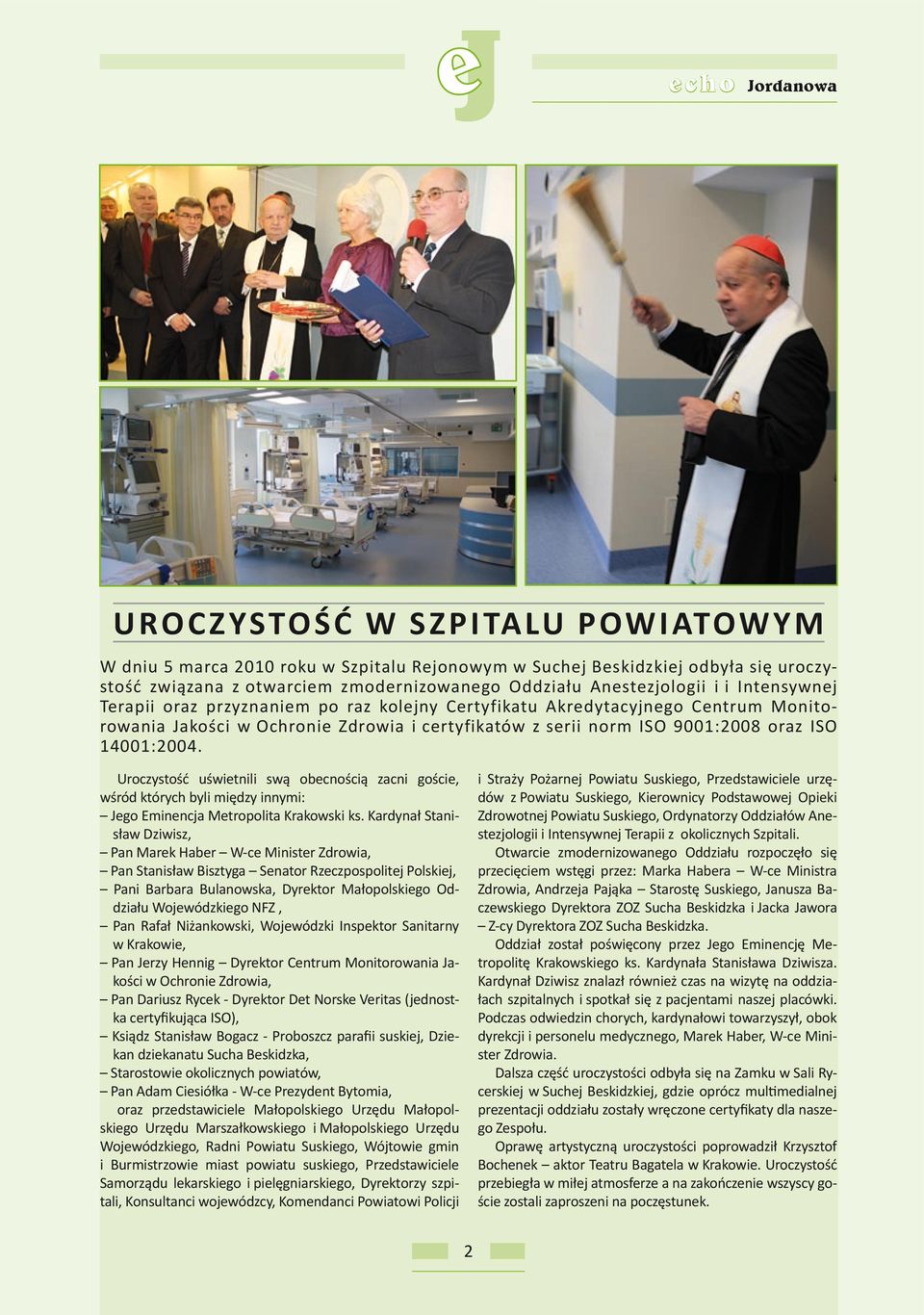 eJ

echo Jordanowa

UROCZYSTOŚĆ W SZPITALU POWIATOWYM

W dniu 5 marca 2010 roku w Szpitalu Rejonowym w Suchej Beskidzkiej odbyła się uroczystość związana z otwarciem zmodernizowanego Oddziału Anestezjologii i i Intensywnej Terapii oraz przyznaniem po raz kolejny Certyfikatu Akredytacyjnego Centrum Monitorowania Jakości w Ochronie Zdrowia i certyfikatów z serii norm ISO 9001:2008 oraz ISO 14001:2004.

Uroczystość uświetnili swą obecnością zacni goście, wśród których byli między innymi:
– Jego Eminencja Metropolita Krakowski ks. Kardynał Stanisław Dziwisz,
– Pan Marek Haber – W-ce Minister Zdrowia,
– Pan Stanisław Bisztyga – Senator Rzeczpospolitej Polskiej,
– Pani Barbara Bulanowska, Dyrektor Małopolskiego Oddziału Wojewódzkiego NFZ ,
– Pan Rafał Niżankowski, Wojewódzki Inspektor Sanitarny w Krakowie,
– Pan Jerzy Hennig – Dyrektor Centrum Monitorowania Jakości w Ochronie Zdrowia,
– Pan Dariusz Rycek - Dyrektor Det Norske Veritas (jednostka certyfikująca ISO),
– Ksiądz Stanisław Bogacz - Proboszcz parafii suskiej, Dziekan dziekanatu Sucha Beskidzka,
– Starostowie okolicznych powiatów,
– Pan Adam Ciesiółka - W-ce Prezydent Bytomia,
oraz przedstawiciele Małopolskiego Urzędu Małopolskiego Urzędu Marszałkowskiego i Małopolskiego Urzędu Wojewódzkiego, Radni Powiatu Suskiego, Wójtowie gmin i Burmistrzowie miast powiatu suskiego, Przedstawiciele Samorządu lekarskiego i pielęgniarskiego, Dyrektorzy szpitali, Konsultanci wojewódzcy, Komendanci Powiatowi Policji i Straży Pożarnej Powiatu Suskiego, Przedstawiciele urzędów z Powiatu Suskiego, Kierownicy Podstawowej Opieki Zdrowotnej Powiatu Suskiego, Ordynatorzy Oddziałów Anestezjologii i Intensywnej Terapii z okolicznych Szpitali.

Otwarcie zmodernizowanego Oddziału rozpoczęło się przecięciem wstęgi przez: Marka Habera – W-ce Ministra Zdrowia, Andrzeja Pająka – Starostę Suskiego, Janusza Baczewskiego Dyrektora ZOZ Sucha Beskidzka i Jacka Jawora – Z-cy Dyrektora ZOZ Sucha Beskidzka.

Oddział został poświęcony przez Jego Eminencję Metropolitę Krakowskiego ks. Kardynała Stanisława Dziwisza. Kardynał Dziwisz znalazł również czas na wizytę na oddziałach szpitalnych i spotkał się z pacjentami naszej placówki. Podczas odwiedzin chorych, kardynałowi towarzyszył, obok dyrekcji i personelu medycznego, Marek Haber, W-ce Minister Zdrowia.

Dalsza część uroczystości odbyła się na Zamku w Sali Rycerskiej w Suchej Beskidzkiej, gdzie oprócz multimedialnej prezentacji oddziału zostały wręczone certyfikaty dla naszego Zespołu.

Oprawę artystyczną uroczystości poprowadził Krzysztof Bochenek – aktor Teatru Bagatela w Krakowie. Uroczystość przebiegła w miłej atmosferze a na zakończenie wszyscy goście zostali zaproszeni na poczęstunek.

2